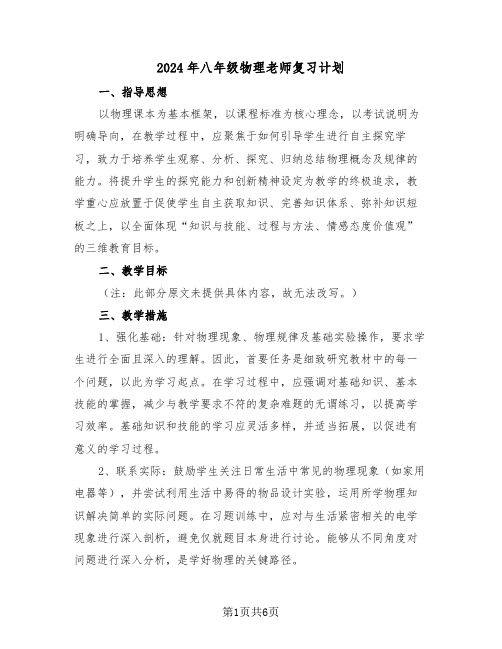 2024年八年级物理老师复习计划

一、指导思想

以物理课本为基本框架，以课程标准为核心理念，以考试说明为明确导向，在教学过程中，应聚焦于如何引导学生进行自主探究学习，致力于培养学生观察、分析、探究、归纳总结物理概念及规律的能力。将提升学生的探究能力和创新精神设定为教学的终极追求，教学重心应放置于促使学生自主获取知识、完善知识体系、弥补知识短板之上，以全面体现“知识与技能、过程与方法、情感态度价值观”的三维教育目标。

二、教学目标

（注：此部分原文未提供具体内容，故无法改写。）

三、教学措施

1、强化基础：针对物理现象、物理规律及基础实验操作，要求学生进行全面且深入的理解。因此，首要任务是细致研究教材中的每一个问题，以此为学习起点。在学习过程中，应强调对基础知识、基本技能的掌握，减少与教学要求不符的复杂难题的无谓练习，以提高学习效率。基础知识和技能的学习应灵活多样，并适当拓展，以促进有意义的学习过程。

2、联系实际：鼓励学生关注日常生活中常见的物理现象（如家用电器等），并尝试利用生活中易得的物品设计实验，运用所学物理知识解决简单的实际问题。在习题训练中，应对与生活紧密相关的电学现象进行深入剖析，避免仅就题目本身进行讨论。能够从不同角度对问题进行深入分析，是学好物理的关键路径。

第1页共6页